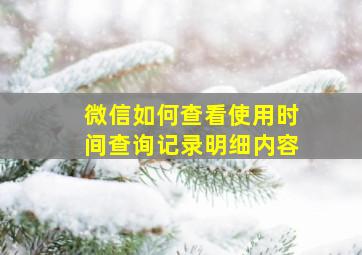 微信如何查看使用时间查询记录明细内容